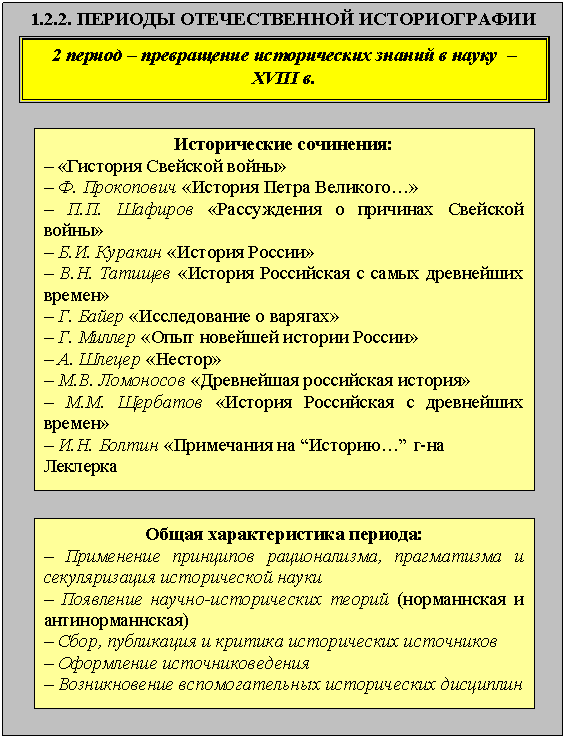 1.2.2. ПЕРИОДЫ ОТЕЧЕСТВЕННОЙ ИСТОРИОГРАФИИ

2 период – превращение исторических знаний в науку – XVIII в.

Исторические сочинения:
– «Гистория Свейской войны»
– Ф. Прокопович «История Петра Великого…»
– П.П. Шафиров «Рассуждения о причинах Свейской войны»
– Б.И. Куракин «История России»
– В.Н. Татищев «История Российская с самых древнейших времен»
– Г. Байер «Исследование о варягах»
– Г. Миллер «Опыт новейшей истории России»
– А. Шлецер «Нестор»
– М.В. Ломоносов «Древнейшая российская история»
– М.М. Щербатов «История Российская с древнейших времен»
– И.Н. Болтин «Примечания на “Историю…” г-на Леклерка

Общая характеристика периода:
– Применение принципов рационализма, прагматизма и секуляризация исторической науки
– Появление научно-исторических теорий (норманнская и антинорманнская)
– Сбор, публикация и критика исторических источников
– Оформление источниковедения
– Возникновение вспомогательных исторических дисциплин